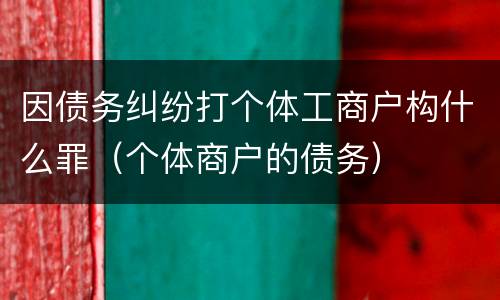 因债务纠纷打个体工商户构什么罪（个体商户的债务）